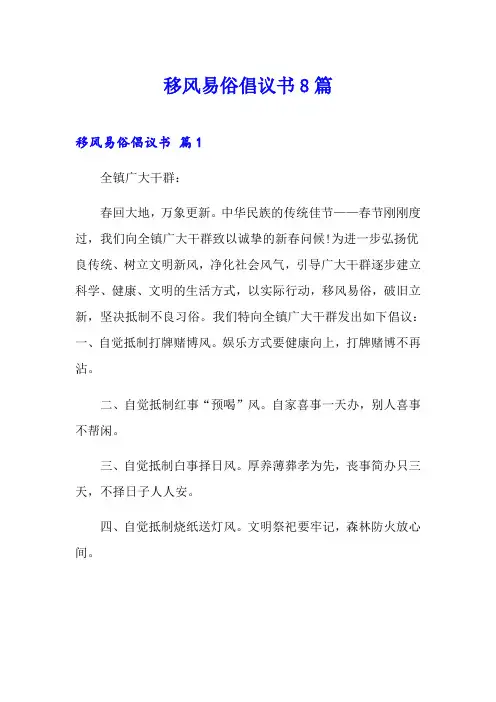 移风易俗倡议书8篇

移风易俗倡议书 篇1

全镇广大干群：

春回大地，万象更新。中华民族的传统佳节——春节刚刚度过，我们向全镇广大干群致以诚挚的新春问候!为进一步弘扬优良传统、树立文明新风，净化社会风气，引导广大干群逐步建立科学、健康、文明的生活方式，以实际行动，移风易俗，破旧立新，坚决抵制不良习俗。我们特向全镇广大干群发出如下倡议：一、自觉抵制打牌赌博风。娱乐方式要健康向上，打牌赌博不再沾。

二、自觉抵制红事“预喝”风。自家喜事一天办，别人喜事不帮闲。

三、自觉抵制白事择日风。厚养薄葬孝为先，丧事简办只三天，不择日子人人安。

四、自觉抵制烧纸送灯风。文明祭祀要牢记，森林防火放心间。